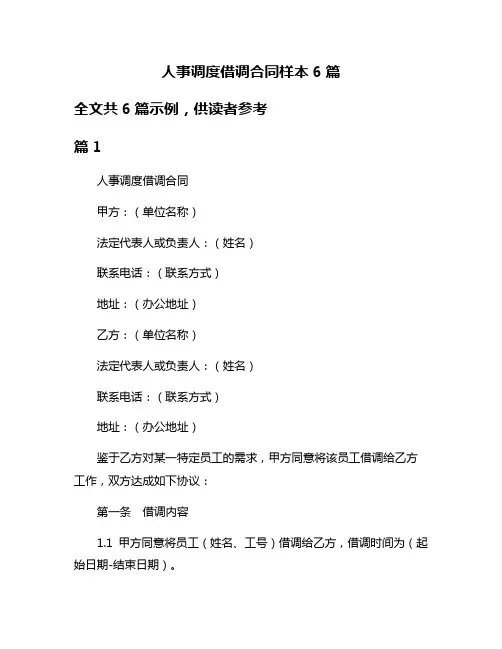 人事调度借调合同样本 6 篇

全文共 6 篇示例，供读者参考

篇 1

人事调度借调合同

甲方：（单位名称）

法定代表人或负责人：（姓名）

联系电话：（联系方式）

地址：（办公地址）

乙方：（单位名称）

法定代表人或负责人：（姓名）

联系电话：（联系方式）

地址：（办公地址）

鉴于乙方对某一特定员工的需求，甲方同意将该员工借调给乙方工作，双方达成如下协议：

第一条 借调内容

1.1 甲方同意将员工（姓名、工号）借调给乙方，借调时间为（起始日期-结束日期）。